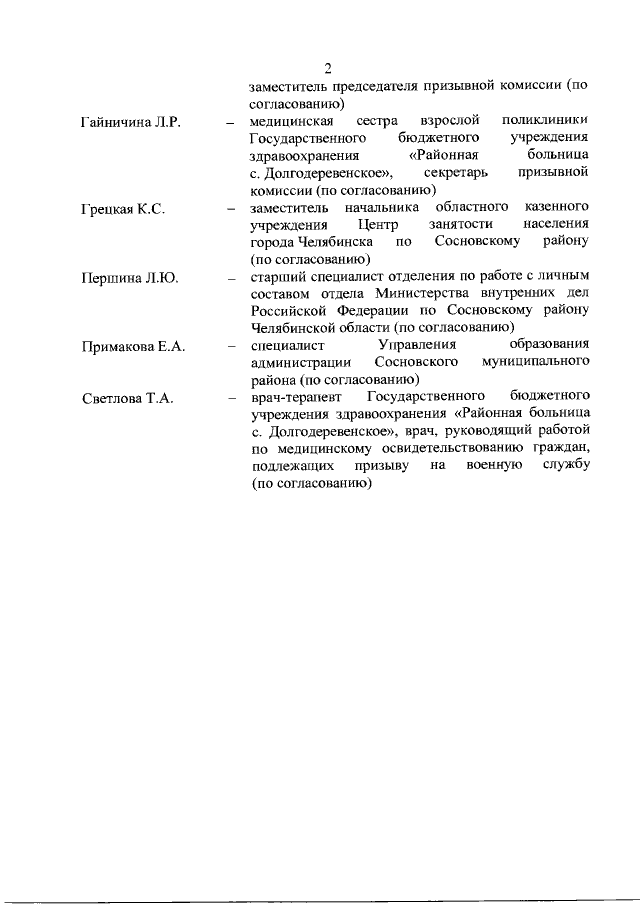 2

заместитель председателя призывной комиссии (по согласованию)

Гайничина Л.Р. – медицинская сестра взрослой поликлиники Государственного бюджетного учреждения здравоохранения «Районная больница с. Долгодеревенское», секретарь призывной комиссии (по согласованию)

Грецкая К.С. – заместитель начальника областного казенного учреждения Центр занятости населения города Челябинска по Сосновскому району (по согласованию)

Першина Л.Ю. – старший специалист отделения по работе с личным составом отдела Министерства внутренних дел Российской Федерации по Сосновскому району Челябинской области (по согласованию)

Примакова Е.А. – специалист Управления образования администрации Сосновского муниципального района (по согласованию)

Светлова Т.А. – врач-терапевт Государственного бюджетного учреждения здравоохранения «Районная больница с. Долгодеревенское», врач, руководящий работой по медицинскому освидетельствованию граждан, подлежащих призыву на военную службу (по согласованию)